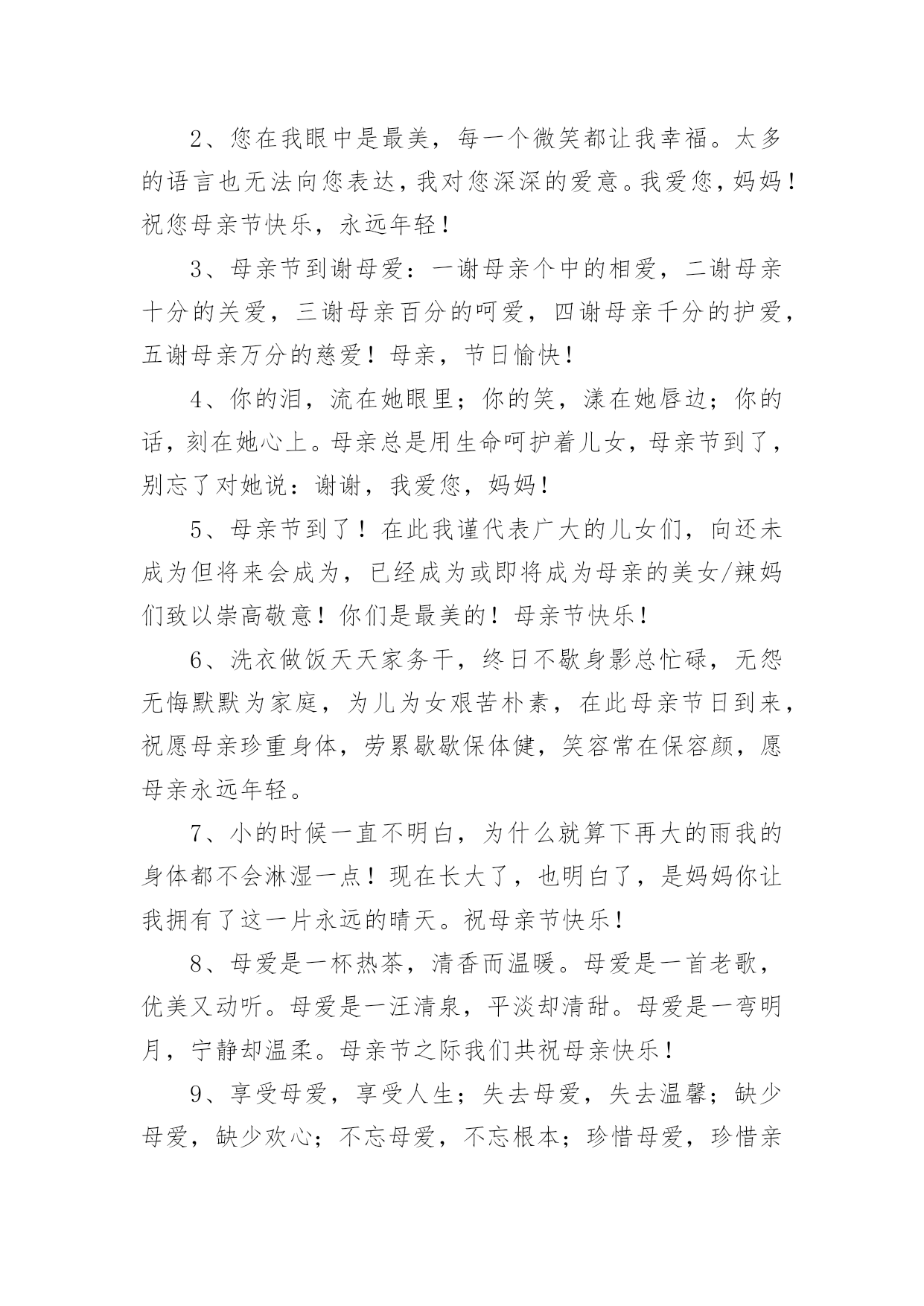 2、您在我眼中是最美，每一个微笑都让我幸福。太多的语言也无法向您表达，我对您深深的爱意。我爱您，妈妈！祝您母亲节快乐，永远年轻！

3、母亲节到谢母爱：一谢母亲个中的相爱，二谢母亲十分的关爱，三谢母亲百分的呵爱，四谢母亲千分的护爱，五谢母亲万分的慈爱！母亲，节日愉快！

4、你的泪，流在她眼里；你的笑，漾在她唇边；你的话，刻在她心上。母亲总是用生命呵护着儿女，母亲节到了，别忘了对她说：谢谢，我爱您，妈妈！

5、母亲节到了！在此我谨代表广大的儿女们，向还未成为但将来会成为，已经成为或即将成为母亲的美女/辣妈们致以崇高敬意！你们是最美的！母亲节快乐！

6、洗衣做饭天天家务干，终日不歇身影总忙碌，无怨无悔默默为家庭，为儿为女艰苦朴素，在此母亲节日到来，祝愿母亲珍重身体，劳累歇歇保体健，笑容常在保容颜，愿母亲永远年轻。

7、小的时候一直不明白，为什么就算下再大的雨我的身体都不会淋湿一点！现在长大了，也明白了，是妈妈你让我拥有了这一片永远的晴天。祝母亲节快乐！

8、母爱是一杯热茶，清香而温暖。母爱是一首老歌，优美又动听。母爱是一汪清泉，平淡却清甜。母爱是一弯明月，宁静却温柔。母亲节之际我们共祝母亲快乐！

9、享受母爱，享受人生；失去母爱，失去温馨；缺少母爱，缺少欢心；不忘母爱，不忘根本；珍惜母爱，珍惜亲